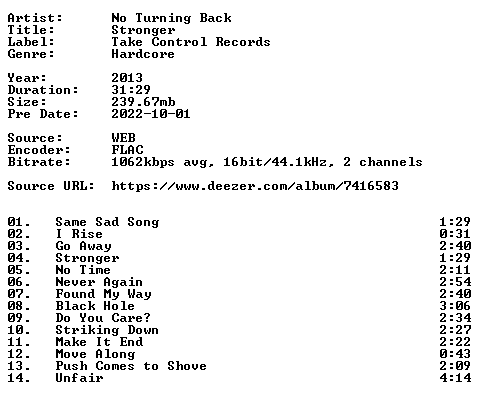 Artist: No Turning Back
Title: Stronger
Label: Take Control Records
Genre: Hardcore

Year: 2013
Duration: 31:29
Size: 239.67mb
Pre Date: 2022-10-01

Source: WEB
Encoder: FLAC
Bitrate: 1062kbps avg, 16bit/44.1kHz, 2 channels

Source URL: https://www.deezer.com/album/7416583

01. Same Sad Song 1:29
02. I Rise 0:31
03. Go Away 2:40
04. Stronger 1:29
05. No Time 2:11
06. Never Again 2:54
07. Found My Way 2:40
08. Black Hole 3:06
09. Do You Care? 2:34
10. Striking Down 2:27
11. Make It End 2:22
12. Move Along 0:43
13. Push Comes to Shove 2:09
14. Unfair 4:14